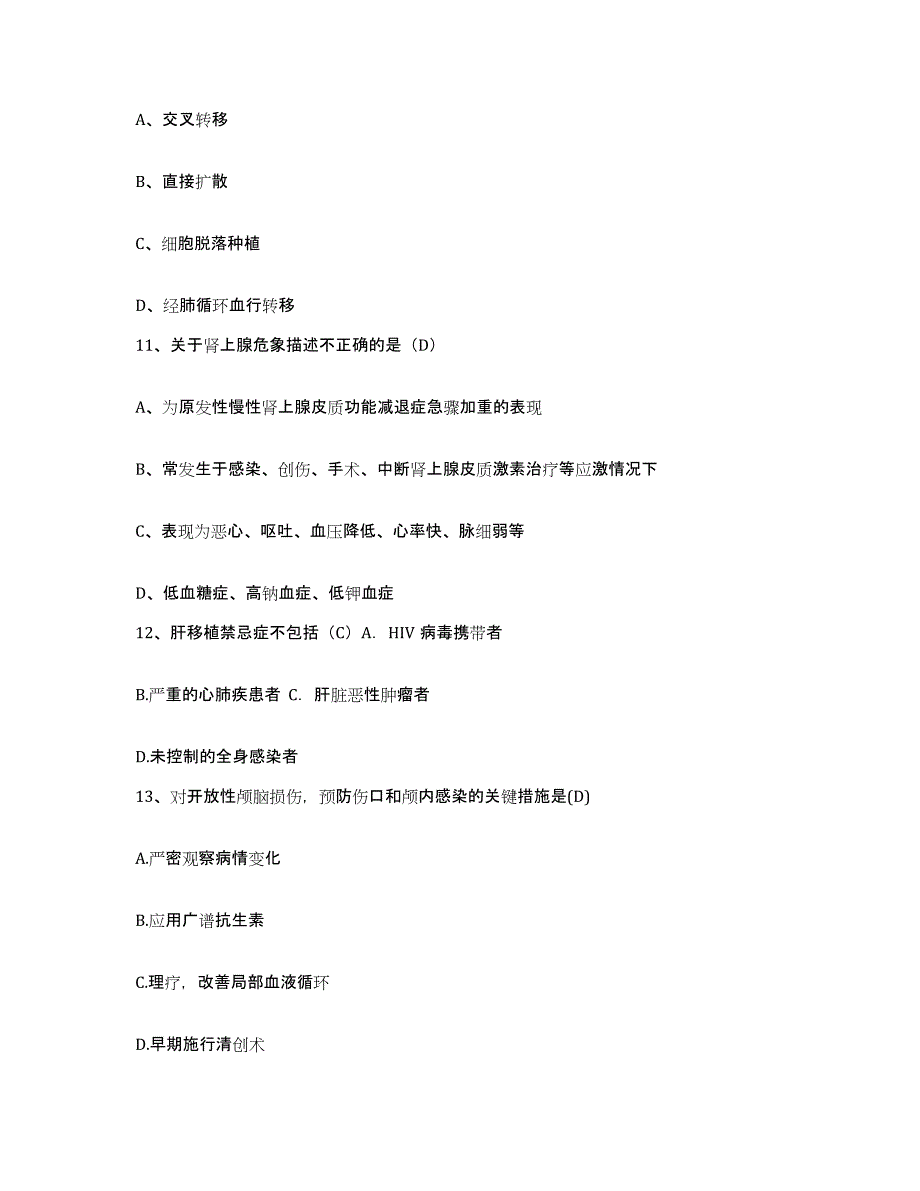 A、交叉转移

B、直接扩散

C、细胞脱落种植

D、经肺循环血行转移

11、关于肾上腺危象描述不正确的是（D）

A、为原发性慢性肾上腺皮质功能减退症急骤加重的表现

B、常发生于感染、创伤、手术、中断肾上腺皮质激素治疗等应激情况下

C、表现为恶心、呕吐、血压降低、心率快、脉细弱等

D、低血糖症、高钠血症、低钾血症

12、肝移植禁忌症不包括（C）A. HIV 病毒携带者

B.严重的心肺疾患者 C. 肝脏恶性肿瘤者

D.未控制的全身感染者

13、对开放性颅脑损伤，预防伤口和颅内感染的关键措施是(D)

A.严密观察病情变化

B.应用广谱抗生素

C.理疗，改善局部血液循环

D.早期施行清创术